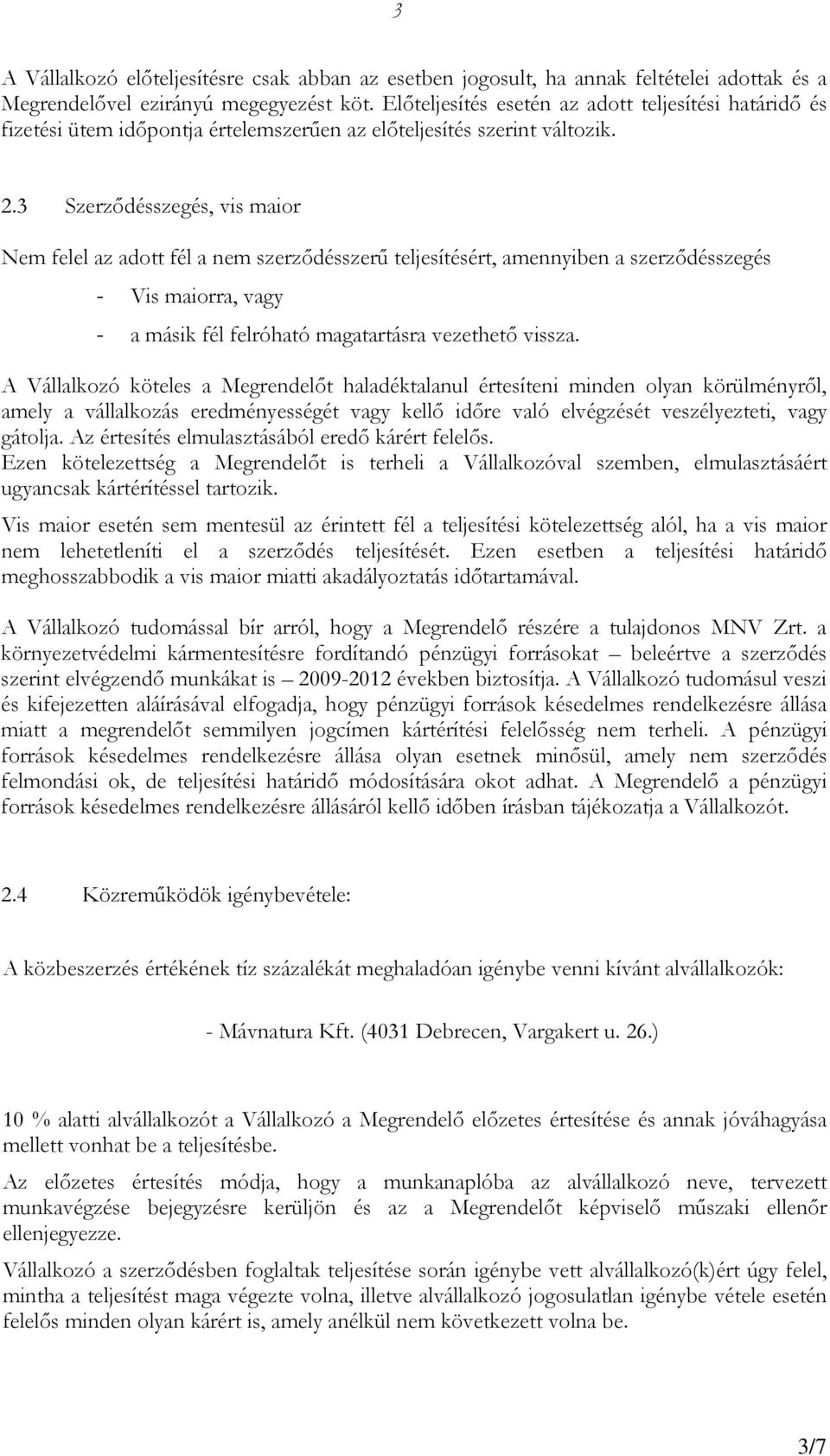 3

A Vállalkozó előteljesítésre csak abban az esetben jogosult, ha annak feltételei adottak és a Megrendelővel ezirányú megegyezést köt. Előteljesítés esetén az adott teljesítési határidő és fizetési ütem időpontja értelemszerűen az előteljesítés szerint változik.

2.3 Szerződésszegés, vis maior

Nem felel az adott fél a nem szerződésszerű teljesítésért, amennyiben a szerződésszegés

- Vis maiorra, vagy
- a másik fél felróható magatartásra vezethető vissza.

A Vállalkozó köteles a Megrendelőt haladéktalanul értesíteni minden olyan körülményről, amely a vállalkozás eredményességét vagy kellő időre való elvégzését veszélyezteti, vagy gátolja. Az értesítés elmulasztásából eredő kárért felelős.
Ezen kötelezettség a Megrendelőt is terheli a Vállalkozóval szemben, elmulasztásáért ugyancsak kártérítéssel tartozik.

Vis maior esetén sem mentesül az érintett fél a teljesítési kötelezettség alól, ha a vis maior nem lehetetleníti el a szerződés teljesítését. Ezen esetben a teljesítési határidő meghosszabbodik a vis maior miatti akadályoztatás időtartamával.

A Vállalkozó tudomással bír arról, hogy a Megrendelő részére a tulajdonos MNV Zrt. a környezetvédelmi kármentesítésre fordítandó pénzügyi forrásokat – beleértve a szerződés szerint elvégzendő munkákat is – 2009-2012 években biztosítja. A Vállalkozó tudomásul veszi és kifejezetten aláírásával elfogadja, hogy pénzügyi források késedelmes rendelkezésre állása miatt a megrendelőt semmilyen jogcímen kártérítési felelősség nem terheli. A pénzügyi források késedelmes rendelkezésre állása olyan esetnek minősül, amely nem szerződés felmondási ok, de teljesítési határidő módosítására okot adhat. A Megrendelő a pénzügyi források késedelmes rendelkezésre állásáról kellő időben írásban tájékozatja a Vállalkozót.

2.4 Közreműködök igénybevétele:

A közbeszerzés értékének tíz százalékát meghaladóan igénybe venni kívánt alvállalkozók:

- Mávnatura Kft. (4031 Debrecen, Vargakert u. 26.)

10 % alatti alvállalkozót a Vállalkozó a Megrendelő előzetes értesítése és annak jóváhagyása mellett vonhat be a teljesítésbe.

Az előzetes értesítés módja, hogy a munkanaplóba az alvállalkozó neve, tervezett munkavégzése bejegyzésre kerüljön és az a Megrendelőt képviselő műszaki ellenőr ellenjegyezze.

Vállalkozó a szerződésben foglaltak teljesítése során igénybe vett alvállalkozó(k)ért úgy felel, mintha a teljesítést maga végezte volna, illetve alvállalkozó jogosulatlan igénybe vétele esetén felelős minden olyan kárért is, amely anélkül nem következett volna be.

3/7